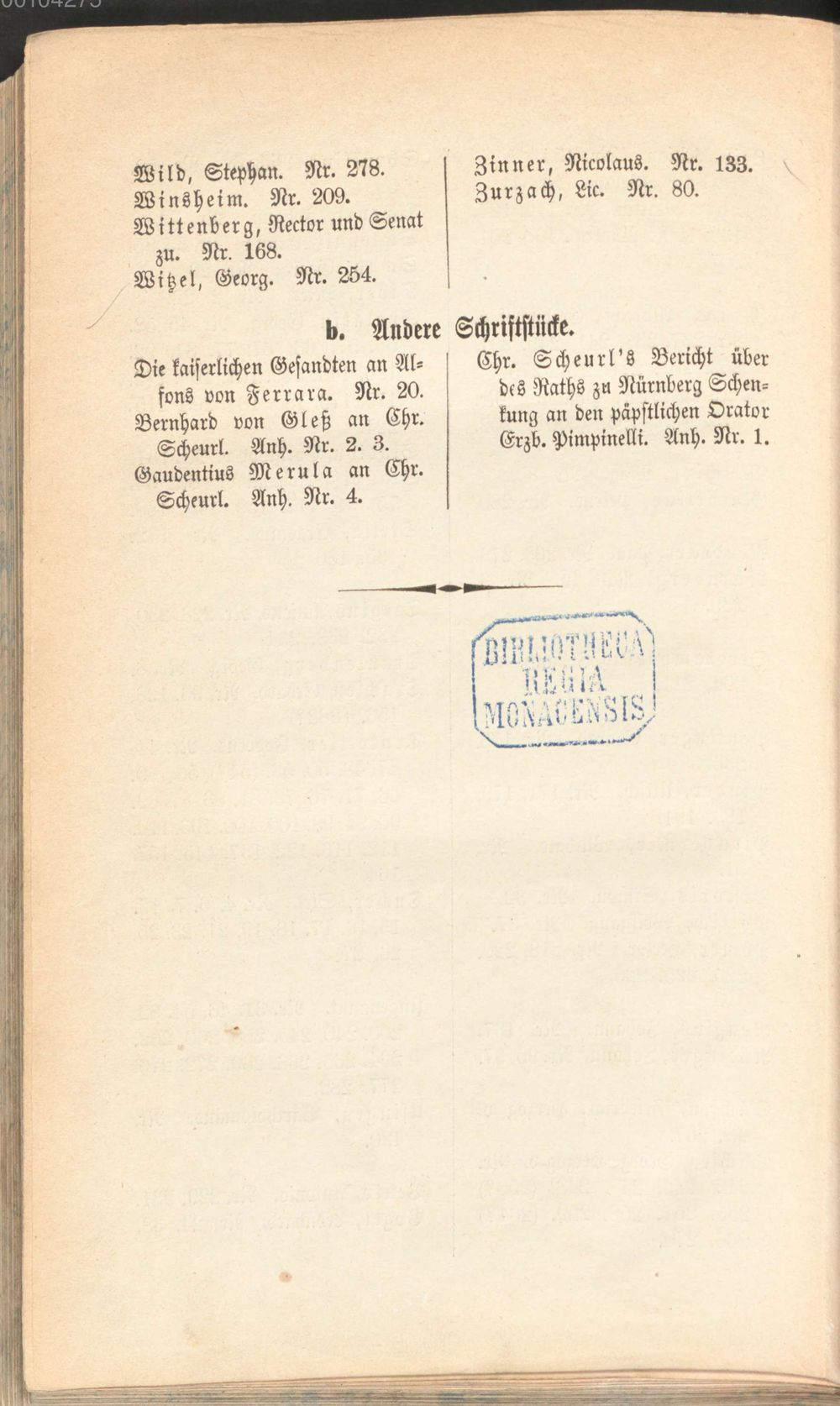 Wild, Stephan. Nr. 278.
Winsheim. Nr. 209.
Wittenberg, Rector und Senat zu. Nr. 168.
Witzel, Georg. Nr. 254.

Zinner, Nicolaus. Nr. 133.
Zurzach, Lic. Nr. 80.

b. Andere Schriftstücke.

Die kaiserlichen Gesandten an Alfons von Ferrara. Nr. 20.
Bernhard von Gleß an Chr. Scheurl. Anh. Nr. 2. 3.
Gaudentius Merula an Chr. Scheurl. Anh. Nr. 4.

Chr. Scheurl's Bericht über des Raths zu Nürnberg Schenkung an den päpstlichen Orator Erzb. Pimpinelli. Anh. Nr. 1.

BIBLIOTHECA REGIA MONACENSIS